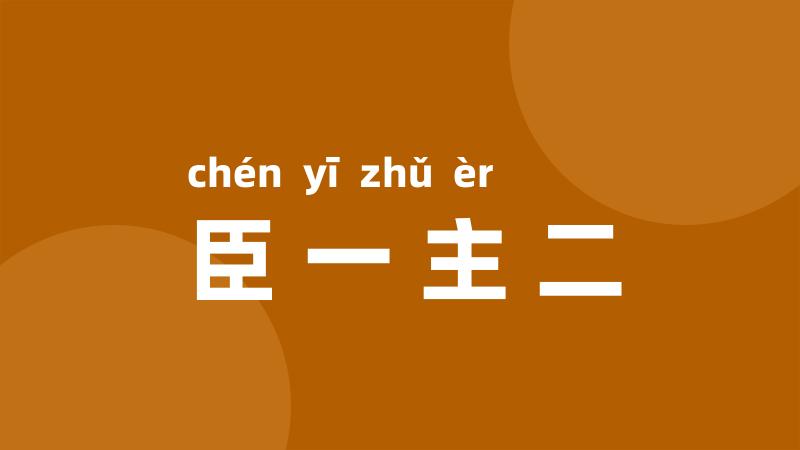 chén yī zhǔ èr
臣一主二